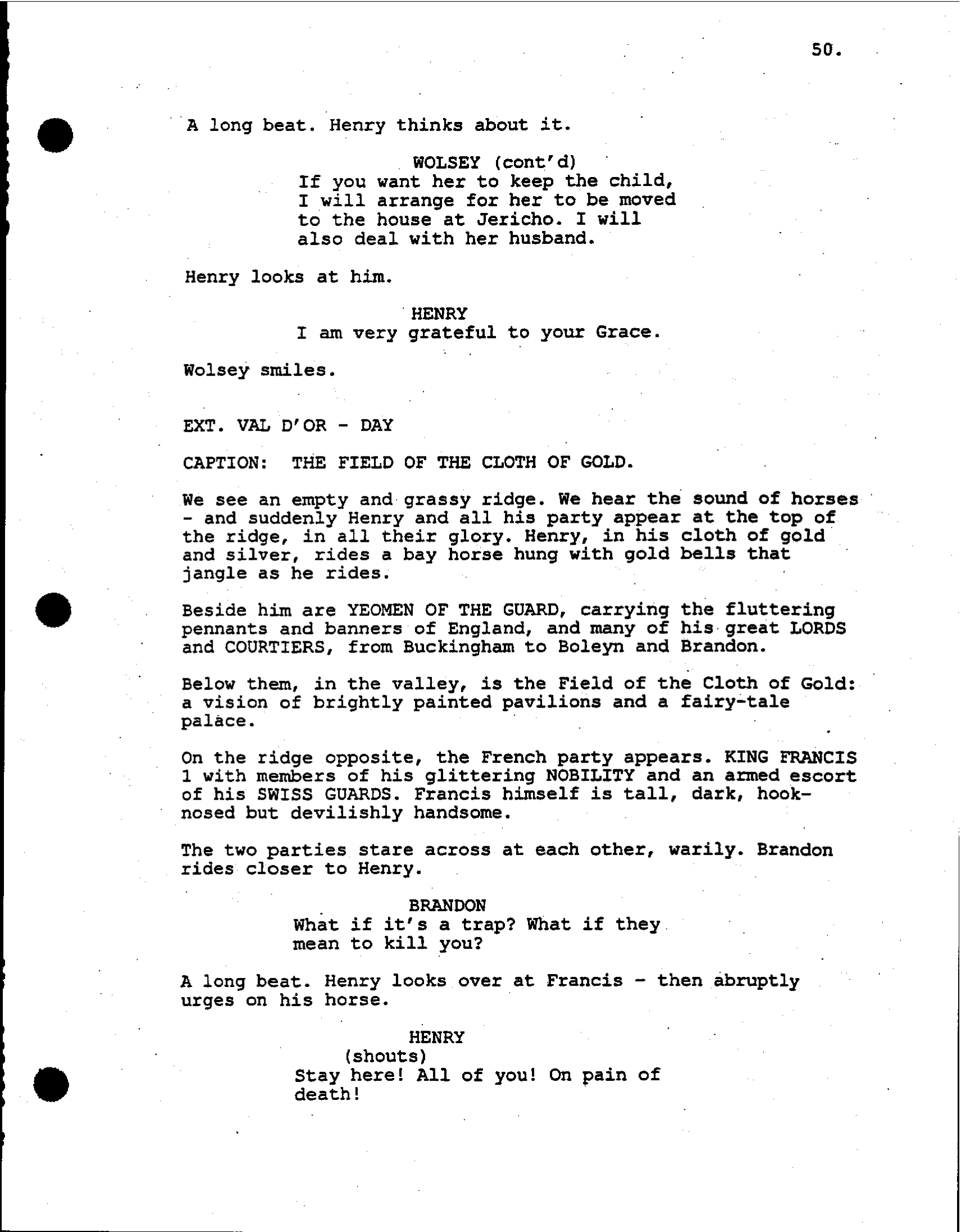 50.

A long beat. Henry thinks about it.

WOLSEY (cont'd)
If you want her to keep the child, I will arrange for her to be moved to the house at Jericho. I will also deal with her husband.

Henry looks at him.

HENRY
I am very grateful to your Grace.

Wolsey smiles.

EXT. VAL D'OR - DAY

CAPTION: THE FIELD OF THE CLOTH OF GOLD.

We see an empty and grassy ridge. We hear the sound of horses - and suddenly Henry and all his party appear at the top of the ridge, in all their glory. Henry, in his cloth of gold and silver, rides a bay horse hung with gold bells that jangle as he rides.

Beside him are YEOMEN OF THE GUARD, carrying the fluttering pennants and banners of England, and many of his great LORDS and COURTIERS, from Buckingham to Boleyn and Brandon.

Below them, in the valley, is the Field of the Cloth of Gold: a vision of brightly painted pavilions and a fairy-tale palace.

On the ridge opposite, the French party appears. KING FRANCIS 1 with members of his glittering NOBILITY and an armed escort of his SWISS GUARDS. Francis himself is tall, dark, hook-nosed but devilishly handsome.

The two parties stare across at each other, warily. Brandon rides closer to Henry.

BRANDON
What if it's a trap? What if they mean to kill you?

A long beat. Henry looks over at Francis - then abruptly urges on his horse.

HENRY
(shouts)
Stay here! All of you! On pain of death!